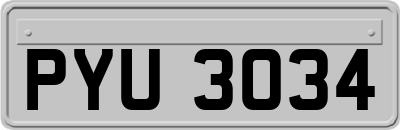 PYU 3034